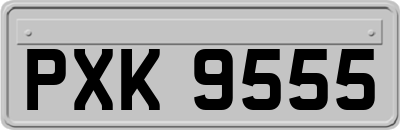 PXK 9555